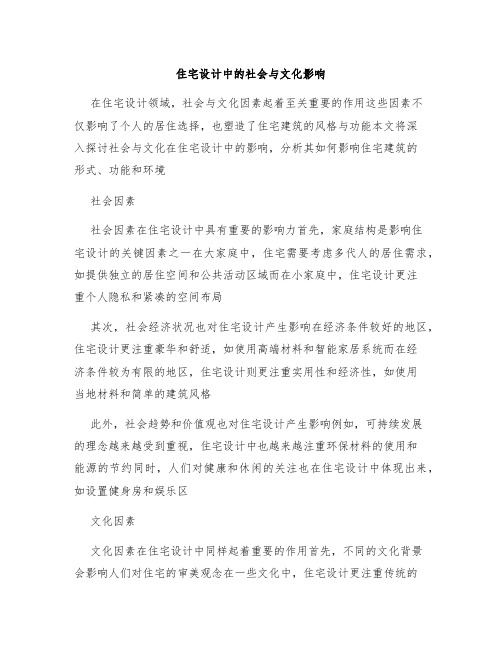 住宅设计中的社会与文化影响

在住宅设计领域，社会与文化因素起着至关重要的作用这些因素不仅影响了个人的居住选择，也塑造了住宅建筑的风格与功能本文将深入探讨社会与文化在住宅设计中的影响，分析其如何影响住宅建筑的形式、功能和环境

社会因素

社会因素在住宅设计中具有重要的影响力首先，家庭结构是影响住宅设计的关键因素之一在大家庭中，住宅需要考虑多代人的居住需求，如提供独立的居住空间和公共活动区域而在小家庭中，住宅设计更注重个人隐私和紧凑的空间布局

其次，社会经济状况也对住宅设计产生影响在经济条件较好的地区，住宅设计更注重豪华和舒适，如使用高端材料和智能家居系统而在经济条件较为有限的地区，住宅设计则更注重实用性和经济性，如使用当地材料和简单的建筑风格

此外，社会趋势和价值观也对住宅设计产生影响例如，可持续发展的理念越来越受到重视，住宅设计中也越来越注重环保材料的使用和能源的节约同时，人们对健康和休闲的关注也在住宅设计中体现出来，如设置健身房和娱乐区

文化因素

文化因素在住宅设计中同样起着重要的作用首先，不同的文化背景会影响人们对住宅的审美观念在一些文化中，住宅设计更注重传统的